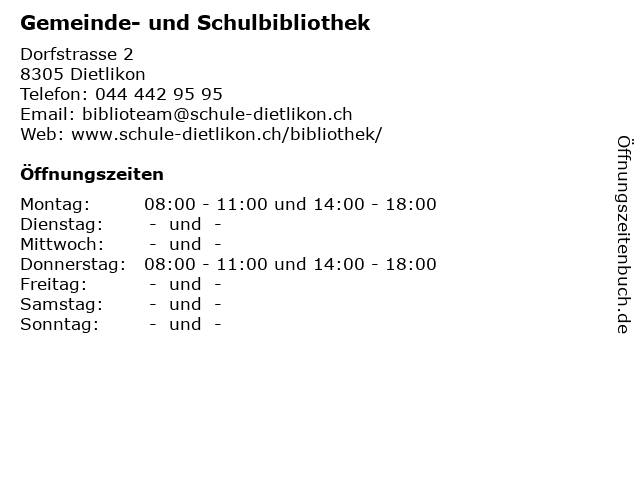 Gemeinde- und Schulbibliothek

Dorfstrasse 2
8305 Dietlikon
Telefon: 044 442 95 95
Email: biblioteam@schule-dietlikon.ch
Web: www.schule-dietlikon.ch/bibliothek/

Öffnungszeiten

Montag: 08:00 - 11:00 und 14:00 - 18:00
Dienstag: - und -
Mittwoch: - und -
Donnerstag: 08:00 - 11:00 und 14:00 - 18:00
Freitag: - und -
Samstag: - und -
Sonntag: - und -

Öffnungszeitenbuch.de